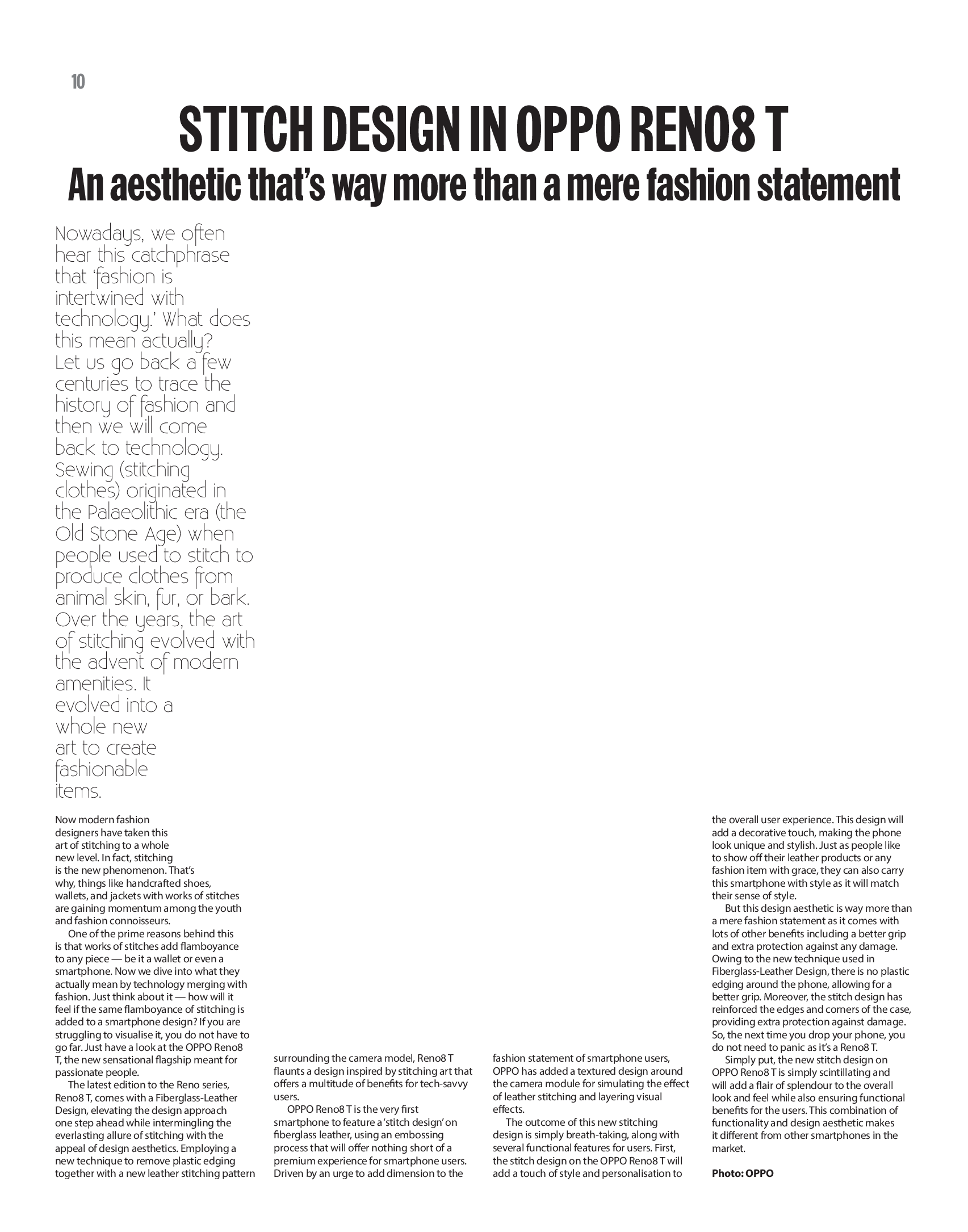 10

STITCH DESIGN IN OPPO RENO8 T

An aesthetic that's way more than a mere fashion statement

Nowadays, we often hear this catchphrase that 'fashion is intertwined with technology.' What does this mean actually? Let us go back a few centuries to trace the history of fashion and then we will come back to technology. Sewing (stitching clothes) originated in the Palaeolithic era (the Old Stone Age) when people used to stitch to produce clothes from animal skin, fur, or bark. Over the years, the art of stitching evolved with the advent of modern amenities. It evolved into a whole new art to create fashionable items.

Now modern fashion designers have taken this art of stitching to a whole new level. In fact, stitching is the new phenomenon. That's why, things like handcrafted shoes, wallets, and jackets with works of stitches are gaining momentum among the youth and fashion connoisseurs.

One of the prime reasons behind this is that works of stitches add flamboyance to any piece — be it a wallet or even a smartphone. Now we dive into what they actually mean by technology merging with fashion. Just think about it — how will it feel if the same flamboyance of stitching is added to a smartphone design? If you are struggling to visualise it, you do not have to go far. Just have a look at the OPPO Reno8 T, the new sensational flagship meant for passionate people.

The latest edition to the Reno series, Reno8 T, comes with a Fiberglass-Leather Design, elevating the design approach one step ahead while intermingling the everlasting allure of stitching with the appeal of design aesthetics. Employing a new technique to remove plastic edging together with a new leather stitching pattern surrounding the camera model, Reno8 T flaunts a design inspired by stitching art that offers a multitude of benefits for tech-savvy users.

OPPO Reno8 T is the very first smartphone to feature a 'stitch design' on fiberglass leather, using an embossing process that will offer nothing short of a premium experience for smartphone users. Driven by an urge to add dimension to the fashion statement of smartphone users, OPPO has added a textured design around the camera module for simulating the effect of leather stitching and layering visual effects.

The outcome of this new stitching design is simply breath-taking, along with several functional features for users. First, the stitch design on the OPPO Reno8 T will add a touch of style and personalisation to the overall user experience. This design will add a decorative touch, making the phone look unique and stylish. Just as people like to show off their leather products or any fashion item with grace, they can also carry this smartphone with style as it will match their sense of style.

But this design aesthetic is way more than a mere fashion statement as it comes with lots of other benefits including a better grip and extra protection against any damage. Owing to the new technique used in Fiberglass-Leather Design, there is no plastic edging around the phone, allowing for a better grip. Moreover, the stitch design has reinforced the edges and corners of the case, providing extra protection against damage. So, the next time you drop your phone, you do not need to panic as it's a Reno8 T.

Simply put, the new stitch design on OPPO Reno8 T is simply scintillating and will add a flair of splendour to the overall look and feel while also ensuring functional benefits for the users. This combination of functionality and design aesthetic makes it different from other smartphones in the market.

Photo: OPPO